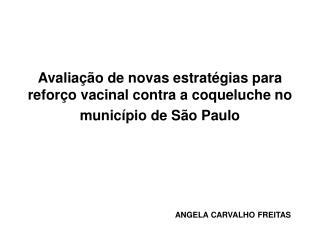 Avaliação de novas estratégias para reforço vacinal contra a coqueluche no município de São Paulo

ANGELA CARVALHO FREITAS